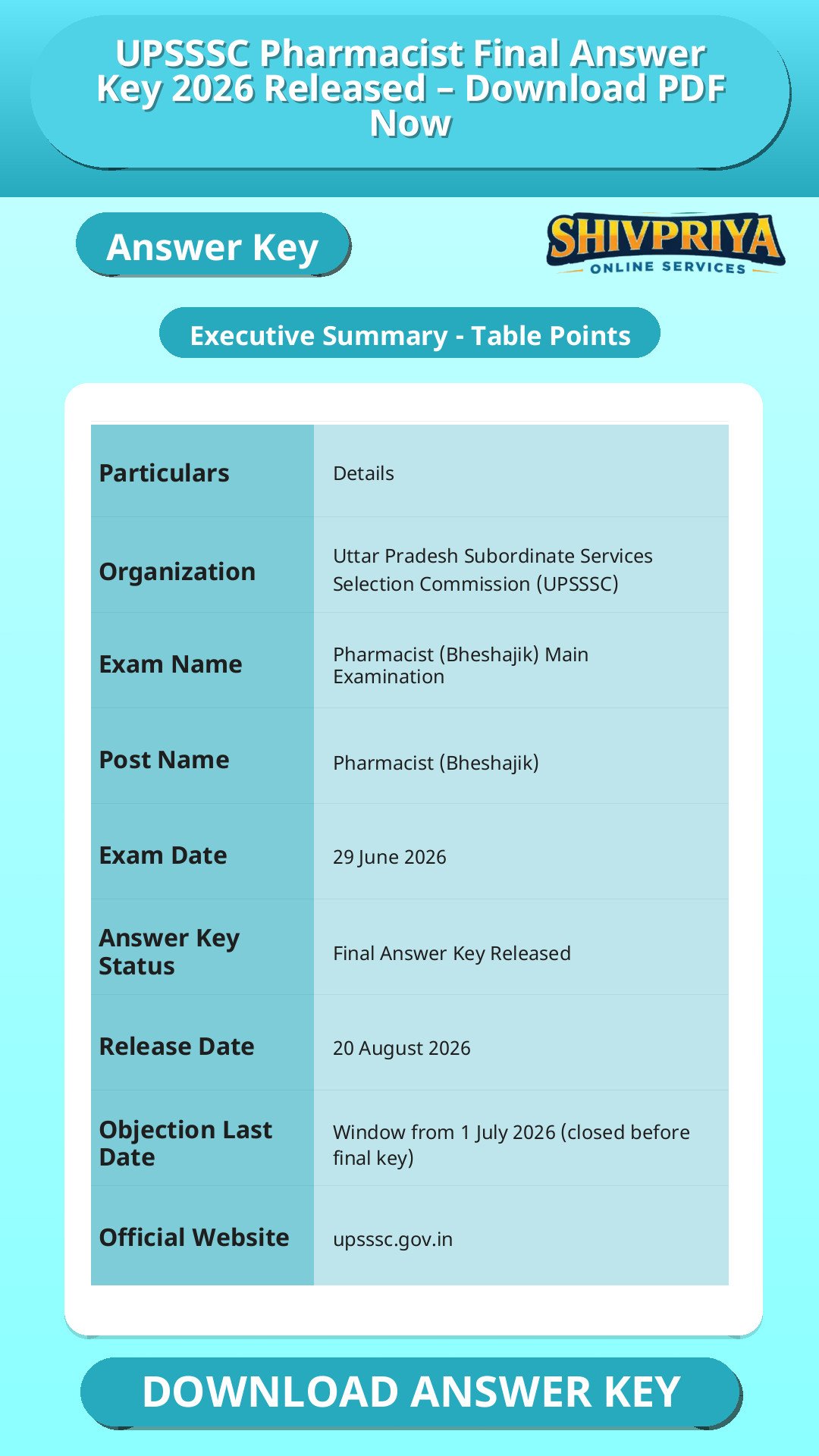 UPSSSC Pharmacist Final Answer Key 2026 Released – Download PDF Now

Answer Key

SHIVPRIYA
ONLINE SERVICES

Executive Summary - Table Points

| Particulars | Details |
|---|---|
| Organization | Uttar Pradesh Subordinate Services Selection Commission (UPSSSC) |
| Exam Name | Pharmacist (Bheshajik) Main Examination |
| Post Name | Pharmacist (Bheshajik) |
| Exam Date | 29 June 2026 |
| Answer Key Status | Final Answer Key Released |
| Release Date | 20 August 2026 |
| Objection Last Date | Window from 1 July 2026 (closed before final key) |
| Official Website | upsssc.gov.in |

DOWNLOAD ANSWER KEY